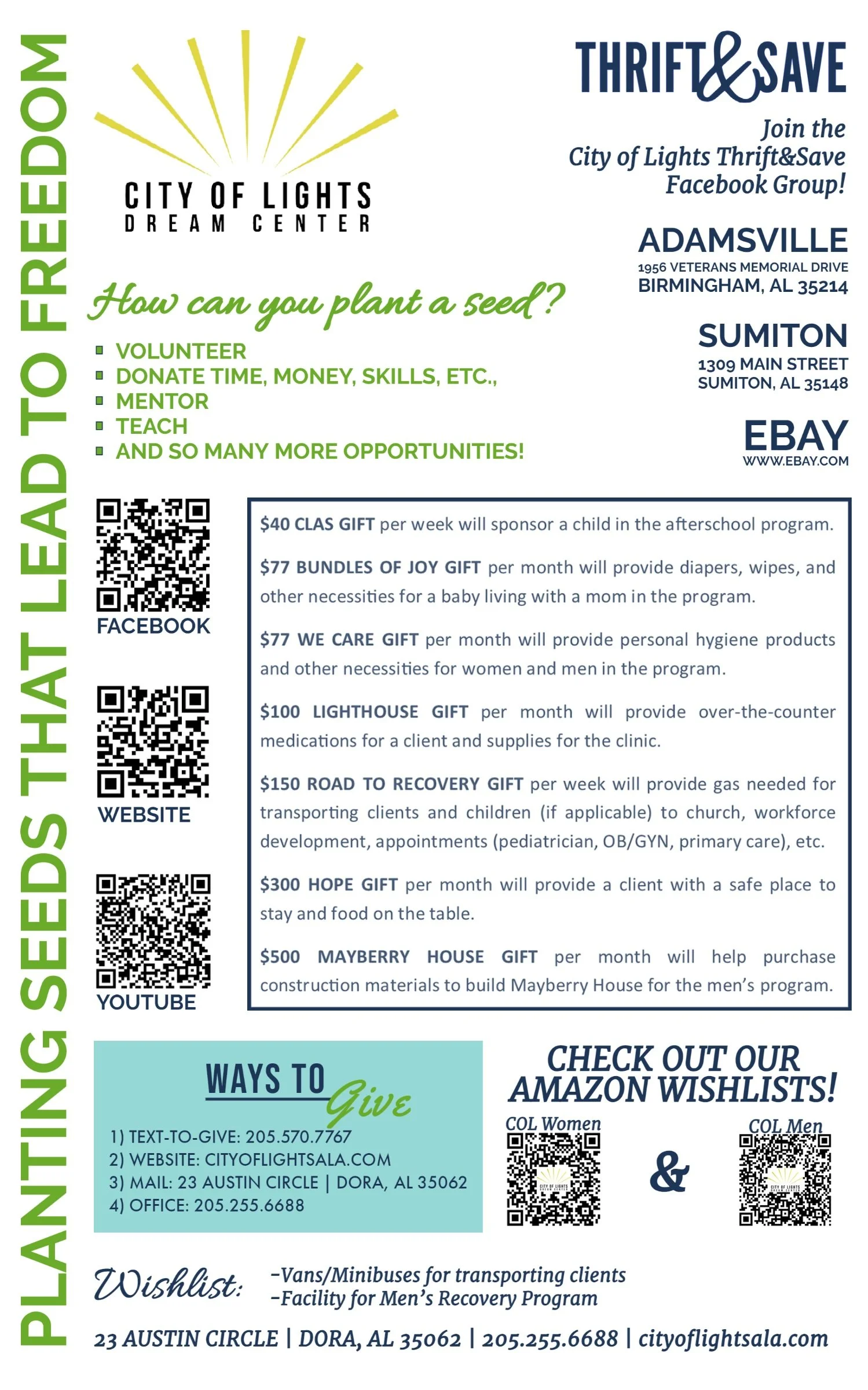 PLANTING SEEDS THAT LEAD TO FREEDOM

CITY OF LIGHTS
DREAM CENTER

How can you plant a seed?

- VOLUNTEER
- DONATE TIME, MONEY, SKILLS, ETC.,
- MENTOR
- TEACH
- AND SO MANY MORE OPPORTUNITIES!

THRIFT&SAVE

Join the City of Lights Thrift&Save Facebook Group!

ADAMSVILLE
1956 VETERANS MEMORIAL DRIVE
BIRMINGHAM, AL 35214

SUMITON
1309 MAIN STREET
SUMITON, AL 35148

EBAY
WWW.EBAY.COM

FACEBOOK

WEBSITE

YOUTUBE

$40 CLAS GIFT per week will sponsor a child in the afterschool program.

$77 BUNDLES OF JOY GIFT per month will provide diapers, wipes, and other necessities for a baby living with a mom in the program.

$77 WE CARE GIFT per month will provide personal hygiene products and other necessities for women and men in the program.

$100 LIGHTHOUSE GIFT per month will provide over-the-counter medications for a client and supplies for the clinic.

$150 ROAD TO RECOVERY GIFT per week will provide gas needed for transporting clients and children (if applicable) to church, workforce development, appointments (pediatrician, OB/GYN, primary care), etc.

$300 HOPE GIFT per month will provide a client with a safe place to stay and food on the table.

$500 MAYBERRY HOUSE GIFT per month will help purchase construction materials to build Mayberry House for the men's program.

WAYS TO Give

1) TEXT-TO-GIVE: 205.570.7767
2) WEBSITE: CITYOFLIGHTSALA.COM
3) MAIL: 23 AUSTIN CIRCLE | DORA, AL 35062
4) OFFICE: 205.255.6688

CHECK OUT OUR AMAZON WISHLISTS!

COL Women & COL Men

Wishlist: -Vans/Minibuses for transporting clients
-Facility for Men's Recovery Program

23 AUSTIN CIRCLE | DORA, AL 35062 | 205.255.6688 | cityoflightsala.com